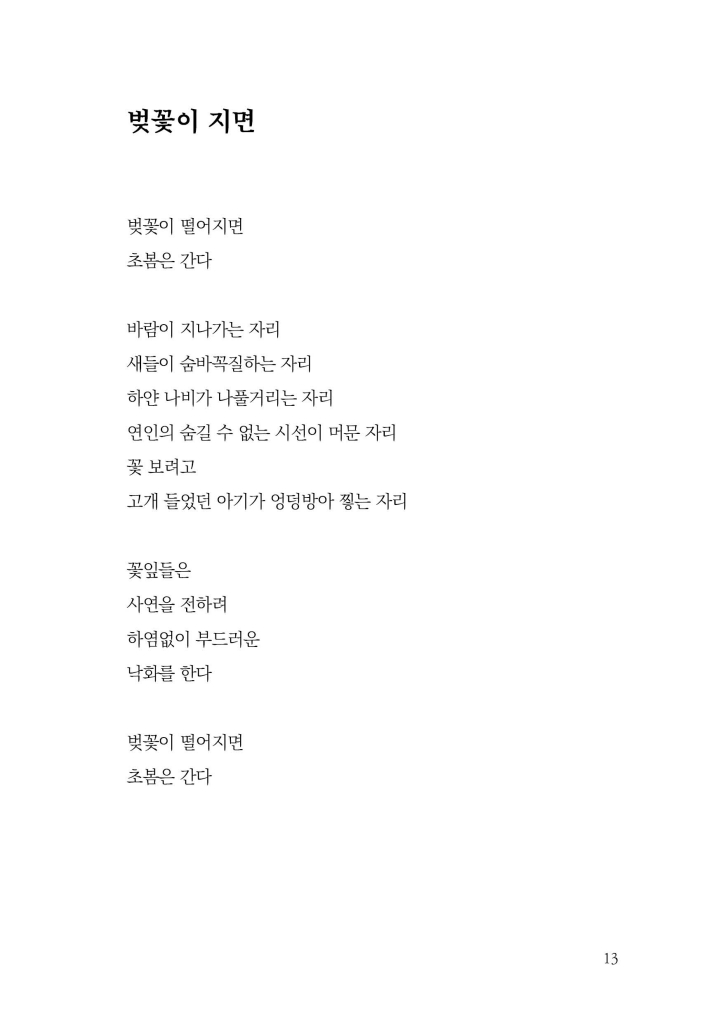 벚꽃이 지면

벚꽃이 떨어지면
초봄은 간다

바람이 지나가는 자리
새들이 숨바꼭질하는 자리
하얀 나비가 나풀거리는 자리
연인의 숨길 수 없는 시선이 머문 자리
꽃 보려고
고개 들었던 아기가 엉덩방아 찧는 자리

꽃잎들은
사연을 전하려
하염없이 부드러운
낙화를 한다

벚꽃이 떨어지면
초봄은 간다

13